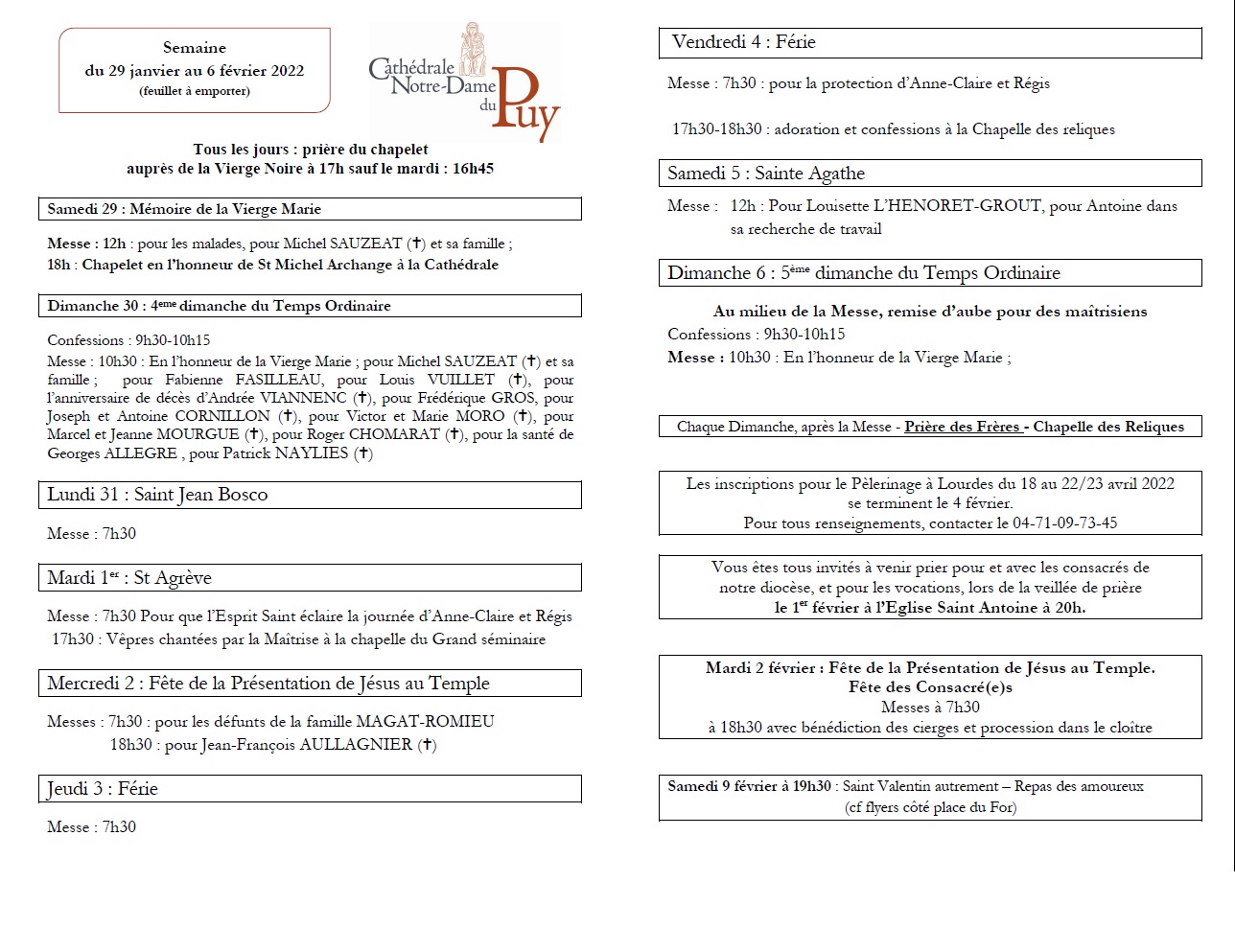 Semaine
du 29 janvier au 6 février 2022
(feuillet à emporter)

Cathédrale Notre-Dame du Puy

Tous les jours : prière du chapelet
auprès de la Vierge Noire à 17h sauf le mardi : 16h45

Samedi 29 : Mémoire de la Vierge Marie

Messe : 12h : pour les malades, pour Michel SAUZEAT (✝) et sa famille ;
18h : Chapelet en l'honneur de St Michel Archange à la Cathédrale

Dimanche 30 : 4ème dimanche du Temps Ordinaire

Confessions : 9h30-10h15
Messe : 10h30 : En l'honneur de la Vierge Marie ; pour Michel SAUZEAT (✝) et sa famille ; pour Fabienne FASILLEAU, pour Louis VUILLET (✝), pour l'anniversaire de décès d'Andrée VIANNENC (✝), pour Frédérique GROS, pour Joseph et Antoine CORNILLON (✝), pour Victor et Marie MORO (✝), pour Marcel et Jeanne MOURGUE (✝), pour Roger CHOMARAT (✝), pour la santé de Georges ALLEGRE , pour Patrick NAYLIES (✝)

Lundi 31 : Saint Jean Bosco

Messe : 7h30

Mardi 1er : St Agrève

Messe : 7h30 Pour que l'Esprit Saint éclaire la journée d'Anne-Claire et Régis
17h30 : Vêpres chantées par la Maîtrise à la chapelle du Grand séminaire

Mercredi 2 : Fête de la Présentation de Jésus au Temple

Messes : 7h30 : pour les défunts de la famille MAGAT-ROMIEU
18h30 : pour Jean-François AULLAGNIER (✝)

Jeudi 3 : Férie

Messe : 7h30

Vendredi 4 : Férie

Messe : 7h30 : pour la protection d'Anne-Claire et Régis

17h30-18h30 : adoration et confessions à la Chapelle des reliques

Samedi 5 : Sainte Agathe

Messe : 12h : Pour Louisette L'HENORET-GROUT, pour Antoine dans sa recherche de travail

Dimanche 6 : 5ème dimanche du Temps Ordinaire

Au milieu de la Messe, remise d'aube pour des maîtrisiens
Confessions : 9h30-10h15
Messe : 10h30 : En l'honneur de la Vierge Marie ;

Chaque Dimanche, après la Messe - Prière des Frères - Chapelle des Reliques

Les inscriptions pour le Pèlerinage à Lourdes du 18 au 22/23 avril 2022 se terminent le 4 février.
Pour tous renseignements, contacter le 04-71-09-73-45

Vous êtes tous invités à venir prier pour et avec les consacrés de notre diocèse, et pour les vocations, lors de la veillée de prière le 1er février à l'Eglise Saint Antoine à 20h.

Mardi 2 février : Fête de la Présentation de Jésus au Temple.
Fête des Consacré(e)s
Messes à 7h30
à 18h30 avec bénédiction des cierges et procession dans le cloître

Samedi 9 février à 19h30 : Saint Valentin autrement – Repas des amoureux
(cf flyers côté place du For)